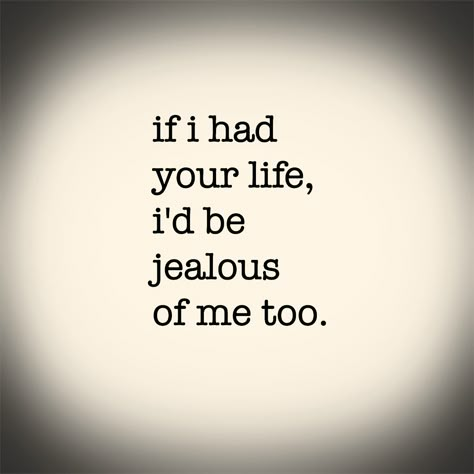 if i had your life, i'd be jealous of me too.